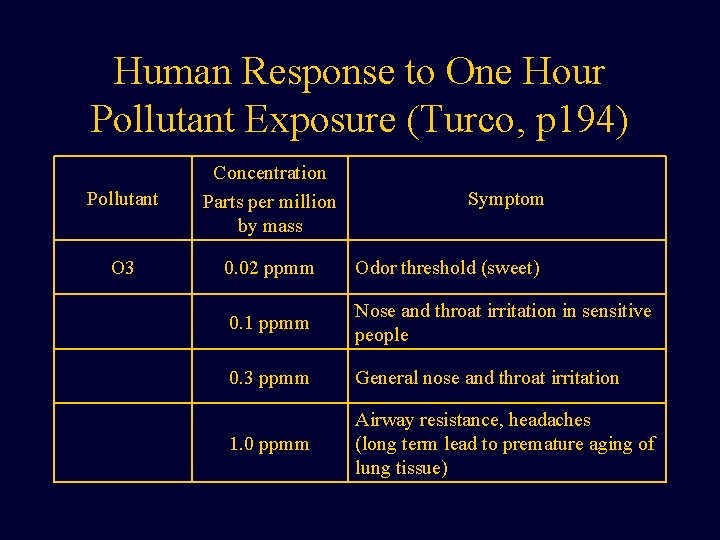 Human Response to One Hour Pollutant Exposure (Turco, p194)

| Pollutant | Concentration Parts per million by mass | Symptom |
|---|---|---|
| O3 | 0.02 ppmm | Odor threshold (sweet) |
| | 0.1 ppmm | Nose and throat irritation in sensitive people |
| | 0.3 ppmm | General nose and throat irritation |
| | 1.0 ppmm | Airway resistance, headaches (long term lead to premature aging of lung tissue) |